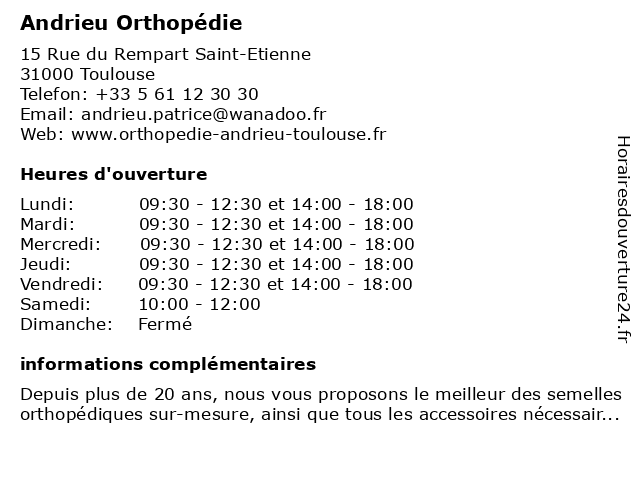 Andrieu Orthopédie

15 Rue du Rempart Saint-Etienne
31000 Toulouse
Telefon: +33 5 61 12 30 30
Email: andrieu.patrice@wanadoo.fr
Web: www.orthopedie-andrieu-toulouse.fr

Heures d'ouverture

| | |
|---|---|
| Lundi: | 09:30 - 12:30 et 14:00 - 18:00 |
| Mardi: | 09:30 - 12:30 et 14:00 - 18:00 |
| Mercredi: | 09:30 - 12:30 et 14:00 - 18:00 |
| Jeudi: | 09:30 - 12:30 et 14:00 - 18:00 |
| Vendredi: | 09:30 - 12:30 et 14:00 - 18:00 |
| Samedi: | 10:00 - 12:00 |
| Dimanche: | Fermé |

informations complémentaires

Depuis plus de 20 ans, nous vous proposons le meilleur des semelles orthopédiques sur-mesure, ainsi que tous les accessoires nécessair...

Horairesdouverture24.fr